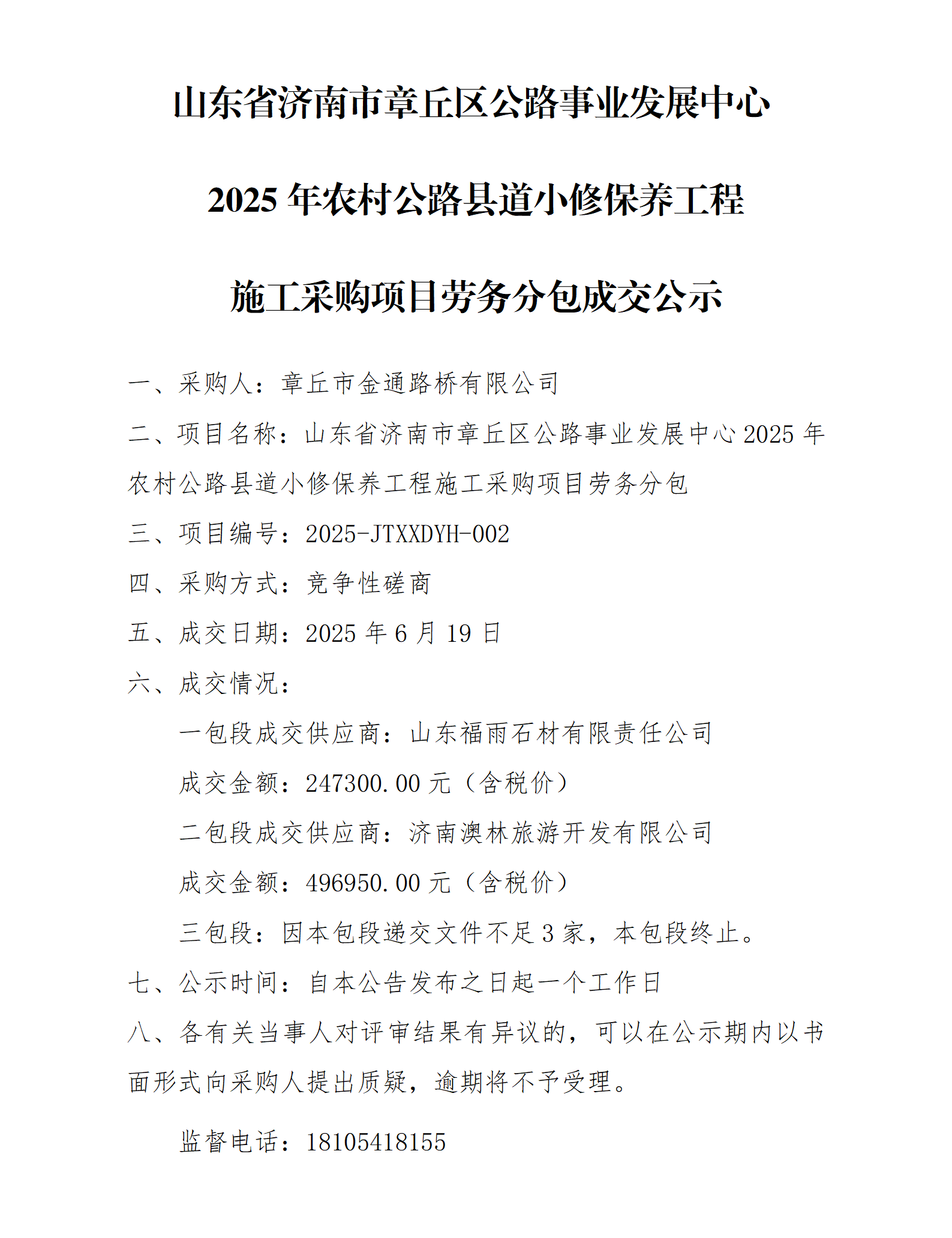 山东省济南市章丘区公路事业发展中心

2025 年农村公路县道小修保养工程

施工采购项目劳务分包成交公示

一、采购人：章丘市金通路桥有限公司

二、项目名称：山东省济南市章丘区公路事业发展中心 2025 年农村公路县道小修保养工程施工采购项目劳务分包

三、项目编号：2025-JTXXDYH-002

四、采购方式：竞争性磋商

五、成交日期：2025 年 6 月 19 日

六、成交情况：

一包段成交供应商：山东福雨石材有限责任公司

成交金额：247300.00 元（含税价）

二包段成交供应商：济南澳林旅游开发有限公司

成交金额：496950.00 元（含税价）

三包段：因本包段递交文件不足 3 家，本包段终止。

七、公示时间：自本公告发布之日起一个工作日

八、各有关当事人对评审结果有异议的，可以在公示期内以书面形式向采购人提出质疑，逾期将不予受理。

监督电话：18105418155